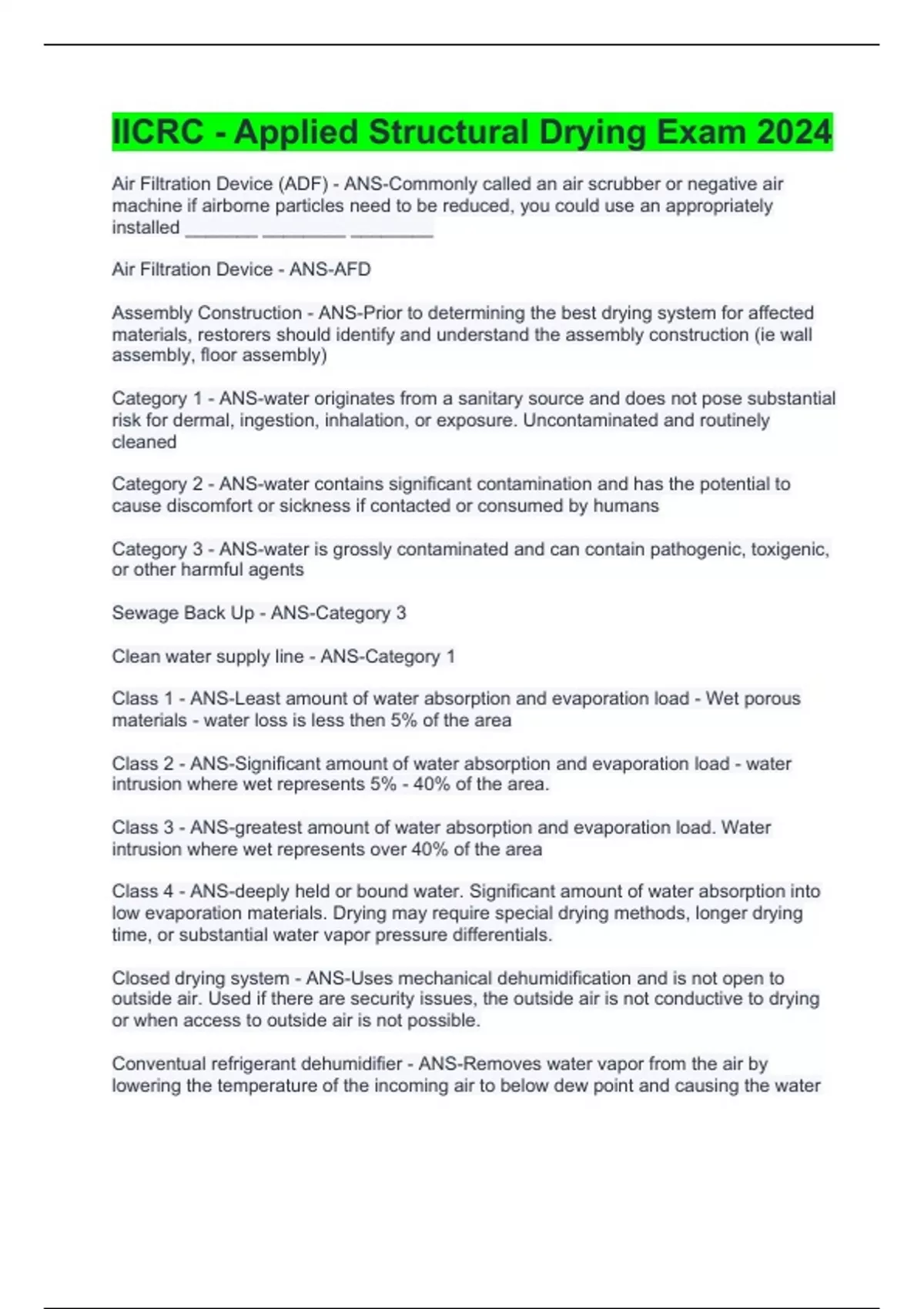 IICRC - Applied Structural Drying Exam 2024

Air Filtration Device (ADF) - ANS-Commonly called an air scrubber or negative air machine if airborne particles need to be reduced, you could use an appropriately installed _______ ________ ________

Air Filtration Device - ANS-AFD

Assembly Construction - ANS-Prior to determining the best drying system for affected materials, restorers should identify and understand the assembly construction (ie wall assembly, floor assembly)

Category 1 - ANS-water originates from a sanitary source and does not pose substantial risk for dermal, ingestion, inhalation, or exposure. Uncontaminated and routinely cleaned

Category 2 - ANS-water contains significant contamination and has the potential to cause discomfort or sickness if contacted or consumed by humans

Category 3 - ANS-water is grossly contaminated and can contain pathogenic, toxigenic, or other harmful agents

Sewage Back Up - ANS-Category 3

Clean water supply line - ANS-Category 1

Class 1 - ANS-Least amount of water absorption and evaporation load - Wet porous materials - water loss is less then 5% of the area

Class 2 - ANS-Significant amount of water absorption and evaporation load - water intrusion where wet represents 5% - 40% of the area.

Class 3 - ANS-greatest amount of water absorption and evaporation load. Water intrusion where wet represents over 40% of the area

Class 4 - ANS-deeply held or bound water. Significant amount of water absorption into low evaporation materials. Drying may require special drying methods, longer drying time, or substantial water vapor pressure differentials.

Closed drying system - ANS-Uses mechanical dehumidification and is not open to outside air. Used if there are security issues, the outside air is not conductive to drying or when access to outside air is not possible.

Conventual refrigerant dehumidifier - ANS-Removes water vapor from the air by lowering the temperature of the incoming air to below dew point and causing the water